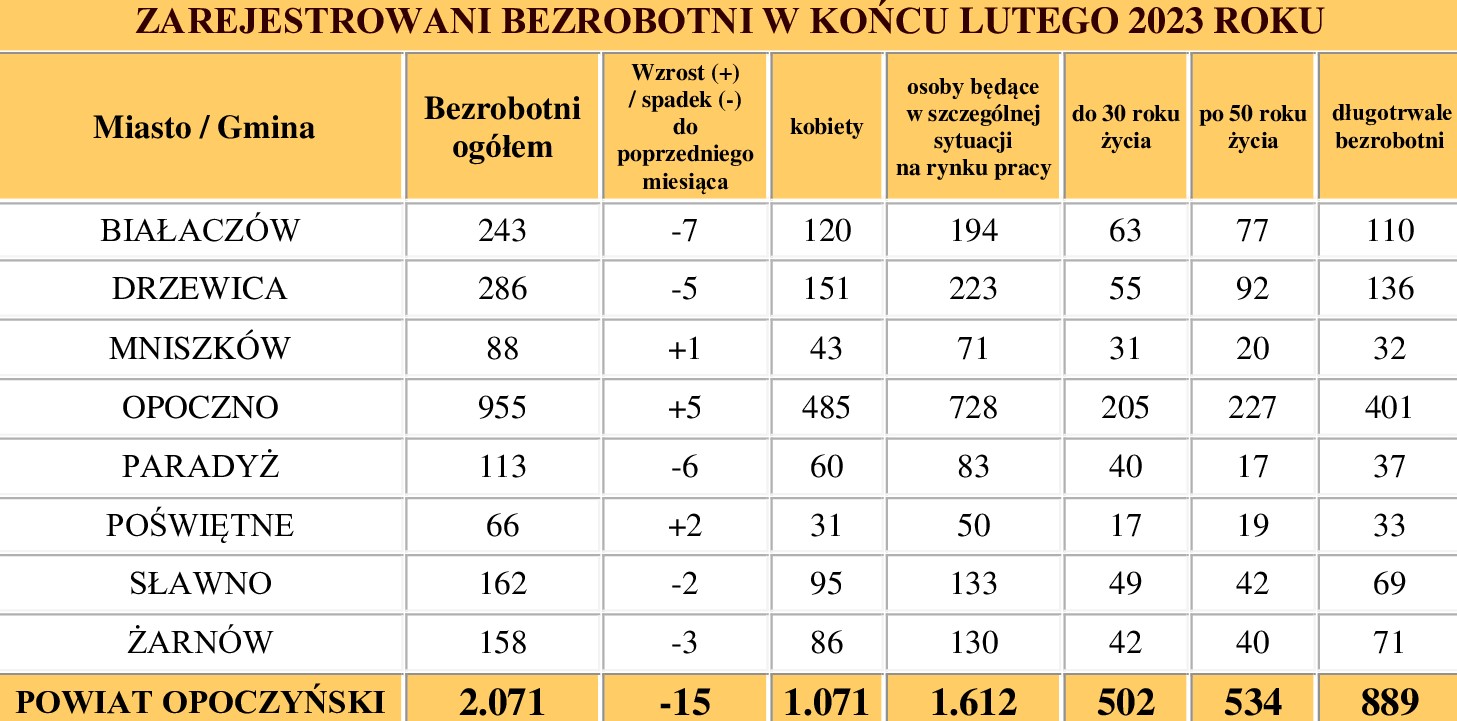 ZAREJESTROWANI BEZROBOTNI W KOŃCU LUTEGO 2023 ROKU

| Miasto / Gmina | Bezrobotni ogółem | Wzrost (+) / spadek (-) do poprzedniego miesiąca | kobiety | osoby będące w szczególnej sytuacji na rynku pracy | do 30 roku życia | po 50 roku życia | długotrwale bezrobotni |
|---|---|---|---|---|---|---|---|
| BIAŁACZÓW | 243 | -7 | 120 | 194 | 63 | 77 | 110 |
| DRZEWICA | 286 | -5 | 151 | 223 | 55 | 92 | 136 |
| MNISZKÓW | 88 | +1 | 43 | 71 | 31 | 20 | 32 |
| OPOCZNO | 955 | +5 | 485 | 728 | 205 | 227 | 401 |
| PARADYŻ | 113 | -6 | 60 | 83 | 40 | 17 | 37 |
| POŚWIĘTNE | 66 | +2 | 31 | 50 | 17 | 19 | 33 |
| SŁAWNO | 162 | -2 | 95 | 133 | 49 | 42 | 69 |
| ŻARNÓW | 158 | -3 | 86 | 130 | 42 | 40 | 71 |
| POWIAT OPOCZYŃSKI | 2.071 | -15 | 1.071 | 1.612 | 502 | 534 | 889 |